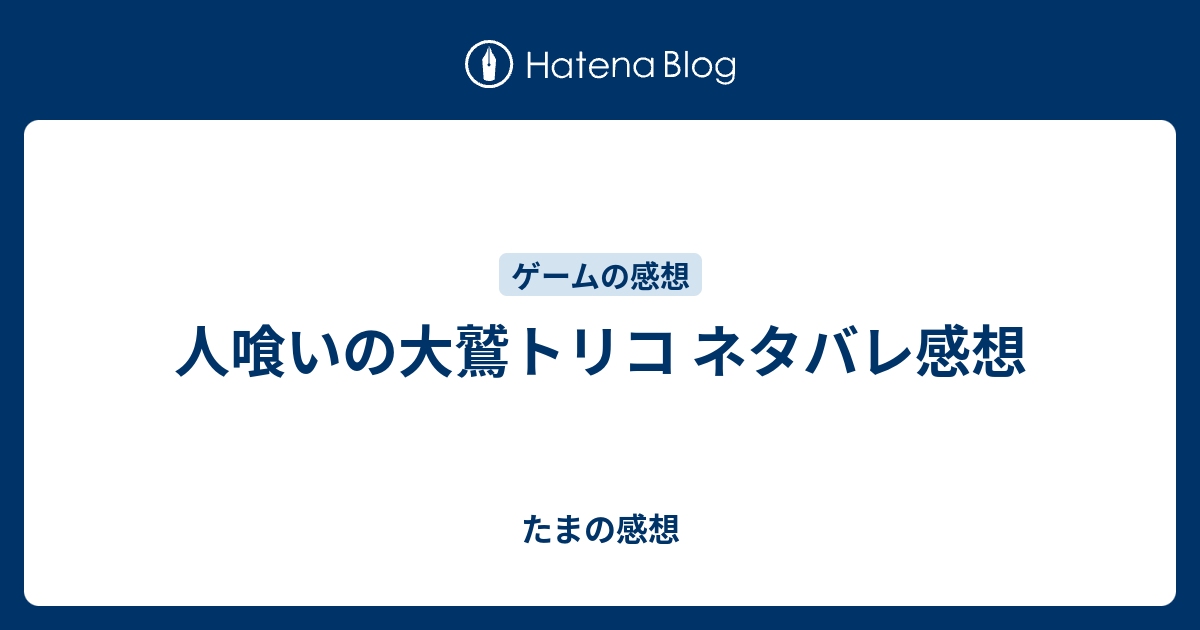 Hatena Blog

ゲームの感想

人喰いの大鷲トリコ ネタバレ感想

たまの感想